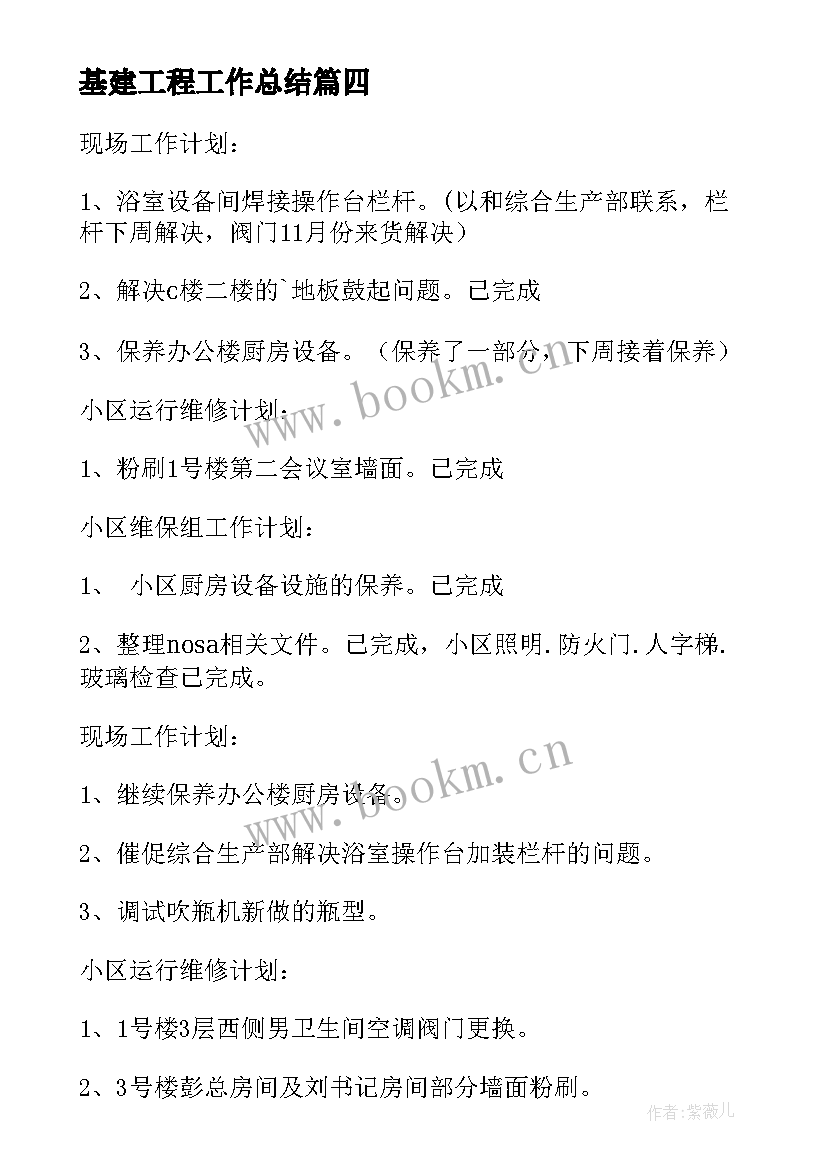 基建工程工作总结篇四

现场工作计划：

1、浴室设备间焊接操作台栏杆。(以和综合生产部联系，栏杆下周解决，阀门11月份来货解决)

2、解决c楼二楼的`地板鼓起问题。已完成

3、保养办公楼厨房设备。（保养了一部分，下周接着保养）

小区运行维修计划：

1、粉刷1号楼第二会议室墙面。已完成

小区维保组工作计划：

1、 小区厨房设备设施的保养。已完成

2、整理nosa相关文件。已完成，小区照明.防火门.人字梯.玻璃检查已完成。

现场工作计划：

1、继续保养办公楼厨房设备。

2、催促综合生产部解决浴室操作台加装栏杆的问题。

3、调试吹瓶机新做的瓶型。

小区运行维修计划：

1、1号楼3层西侧男卫生间空调阀门更换。

2、3号楼彭总房间及刘书记房间部分墙面粉刷。

www.bookm.cn

www.bookm.cn

作者：紫薇儿